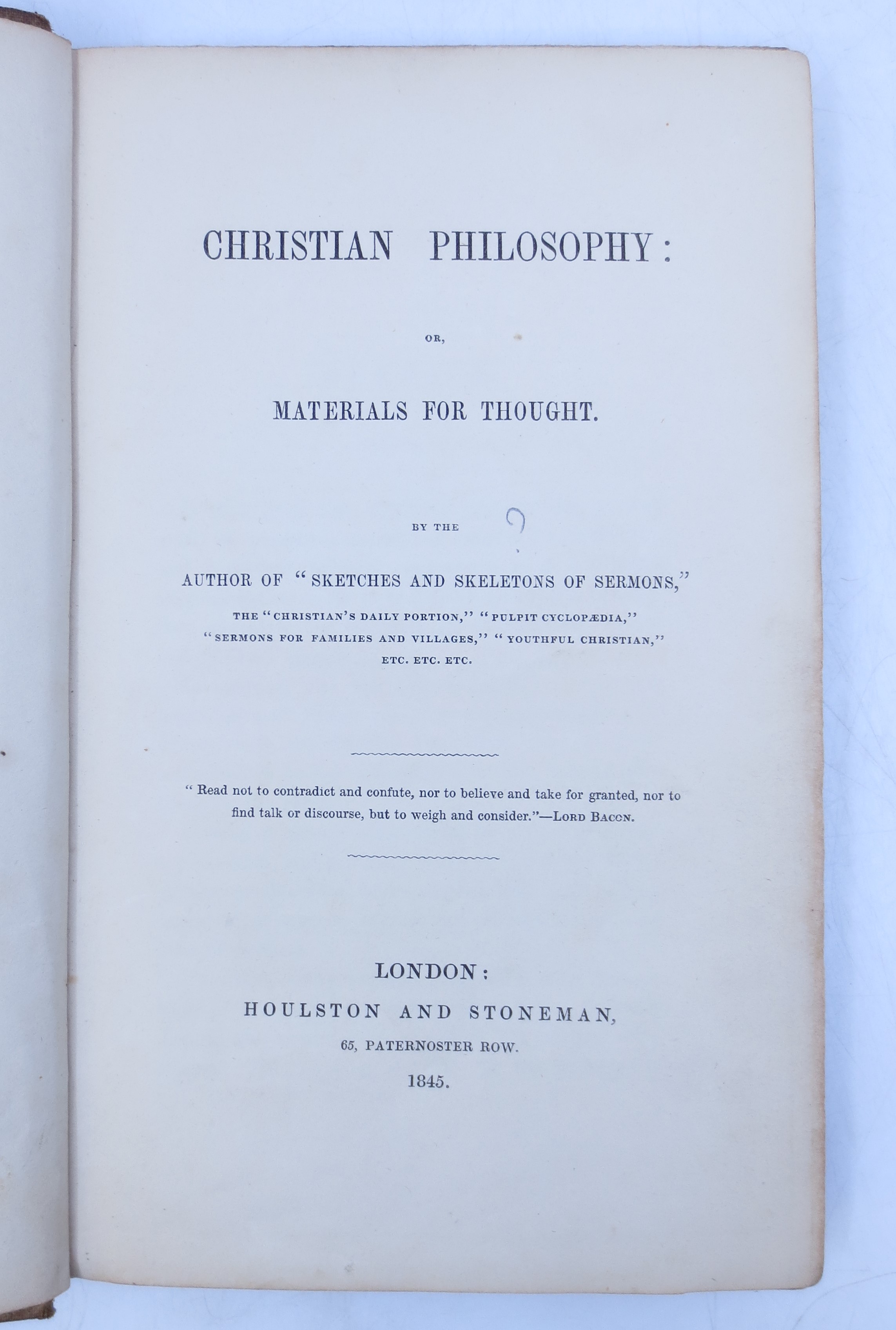 CHRISTIAN PHILOSOPHY:

OR,

MATERIALS FOR THOUGHT.

BY THE

AUTHOR OF "SKETCHES AND SKELETONS OF SERMONS,"

THE "CHRISTIAN'S DAILY PORTION," "PULPIT CYCLOPÆDIA," "SERMONS FOR FAMILIES AND VILLAGES," "YOUTHFUL CHRISTIAN," ETC. ETC. ETC.

"Read not to contradict and confute, nor to believe and take for granted, nor to find talk or discourse, but to weigh and consider."—LORD BACON.

LONDON:
HOULSTON AND STONEMAN,
65, PATERNOSTER ROW.
1845.